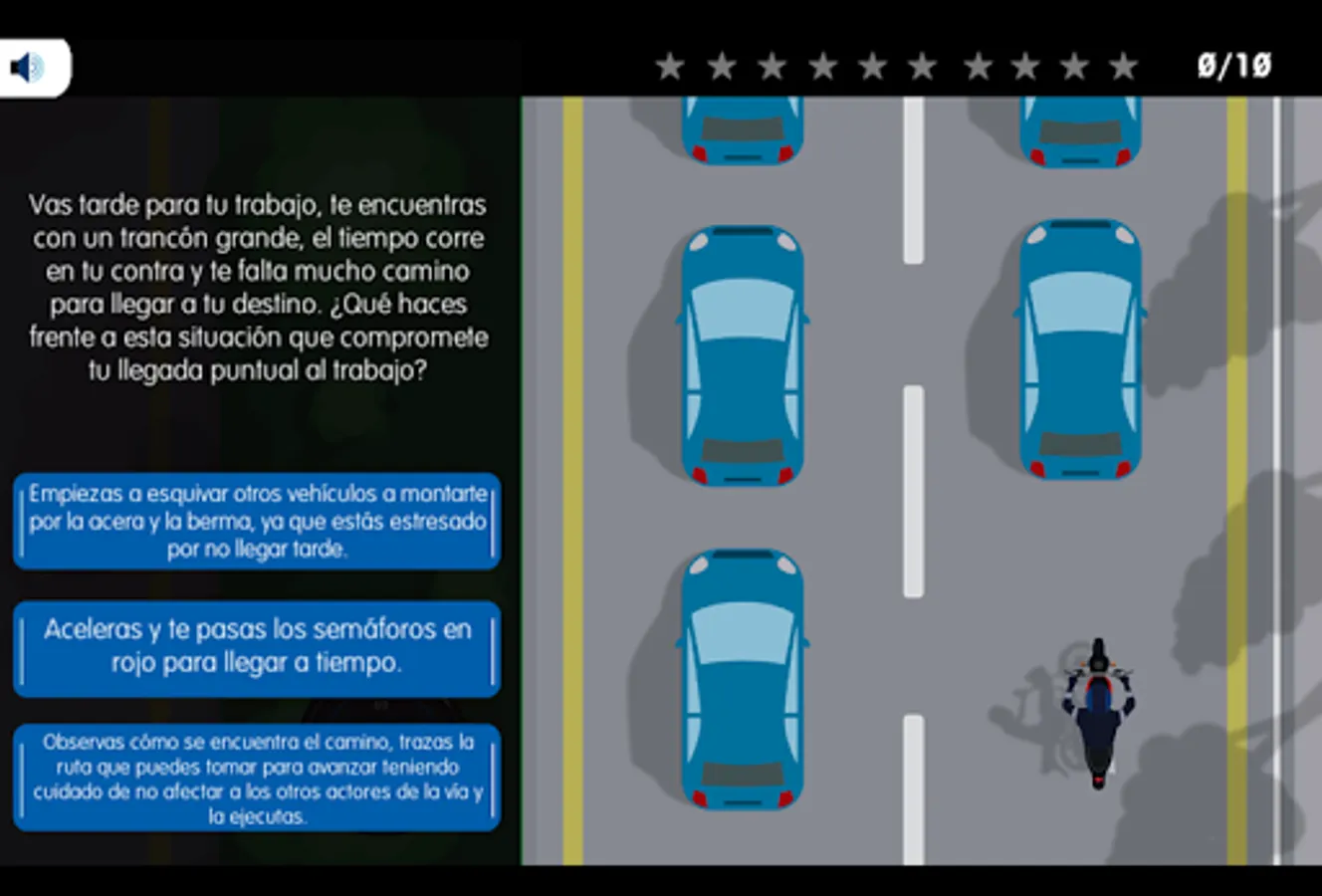 ★ ★ ★ ★ ★ ★ ★ ★ ★ ★ 0/10

Vas tarde para tu trabajo, te encuentras con un trancón grande, el tiempo corre en tu contra y te falta mucho camino para llegar a tu destino. ¿Qué haces frente a esta situación que compromete tu llegada puntual al trabajo?

Empiezas a esquivar otros vehículos a montarte por la acera y la berma, ya que estás estresado por no llegar tarde.

Aceleras y te pasas los semáforos en rojo para llegar a tiempo.

Observas cómo se encuentra el camino, trazas la ruta que puedes tomar para avanzar teniendo cuidado de no afectar a los otros actores de la vía y la ejecutas.